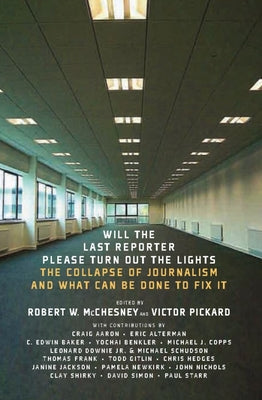 WILL THE
LAST REPORTER
PLEASE TURN OUT THE LIGHTS
THE COLLAPSE OF JOURNALISM
AND WHAT CAN BE DONE TO FIX IT

EDITED BY
ROBERT W. McCHESNEY AND VICTOR PICKARD

WITH CONTRIBUTIONS BY
CRAIG AARON • ERIC ALTERMAN
C. EDWIN BAKER • YOCHAI BENKLER • MICHAEL J. COPPS
LEONARD DOWNIE JR. & MICHAEL SCHUDSON
THOMAS FRANK • TODD GITLIN • CHRIS HEDGES
JANINE JACKSON • PAMELA NEWKIRK • JOHN NICHOLS
CLAY SHIRKY • DAVID SIMON • PAUL STARR